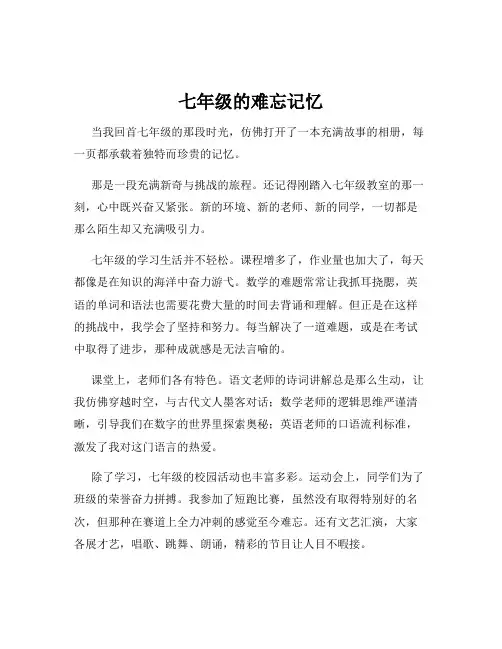 七年级的难忘记忆

当我回首七年级的那段时光，仿佛打开了一本充满故事的相册，每一页都承载着独特而珍贵的记忆。

那是一段充满新奇与挑战的旅程。还记得刚踏入七年级教室的那一刻，心中既兴奋又紧张。新的环境、新的老师、新的同学，一切都是那么陌生却又充满吸引力。

七年级的学习生活并不轻松。课程增多了，作业量也加大了，每天都像是在知识的海洋中奋力游弋。数学的难题常常让我抓耳挠腮，英语的单词和语法也需要花费大量的时间去背诵和理解。但正是在这样的挑战中，我学会了坚持和努力。每当解决了一道难题，或是在考试中取得了进步，那种成就感是无法言喻的。

课堂上，老师们各有特色。语文老师的诗词讲解总是那么生动，让我仿佛穿越时空，与古代文人墨客对话；数学老师的逻辑思维严谨清晰，引导我们在数字的世界里探索奥秘；英语老师的口语流利标准，激发了我对这门语言的热爱。

除了学习，七年级的校园活动也丰富多彩。运动会上，同学们为了班级的荣誉奋力拼搏。我参加了短跑比赛，虽然没有取得特别好的名次，但那种在赛道上全力冲刺的感觉至今难忘。还有文艺汇演，大家各展才艺，唱歌、跳舞、朗诵，精彩的节目让人目不暇接。